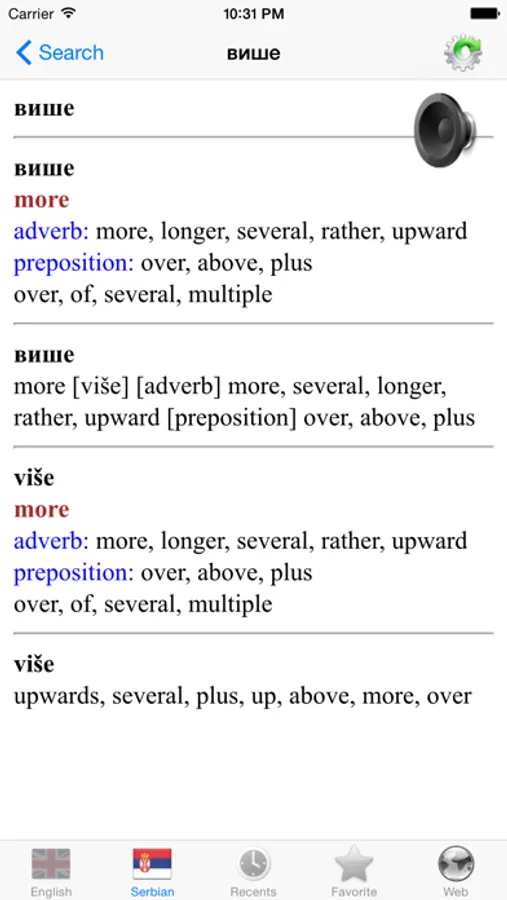 Carrier 10:31 PM

Search више

више

више
more
adverb: more, longer, several, rather, upward
preposition: over, above, plus
over, of, several, multiple

више
more [više] [adverb] more, several, longer, rather, upward [preposition] over, above, plus

više
more
adverb: more, longer, several, rather, upward
preposition: over, above, plus
over, of, several, multiple

više
upwards, several, plus, up, above, more, over

English Serbian Recents Favorite Web